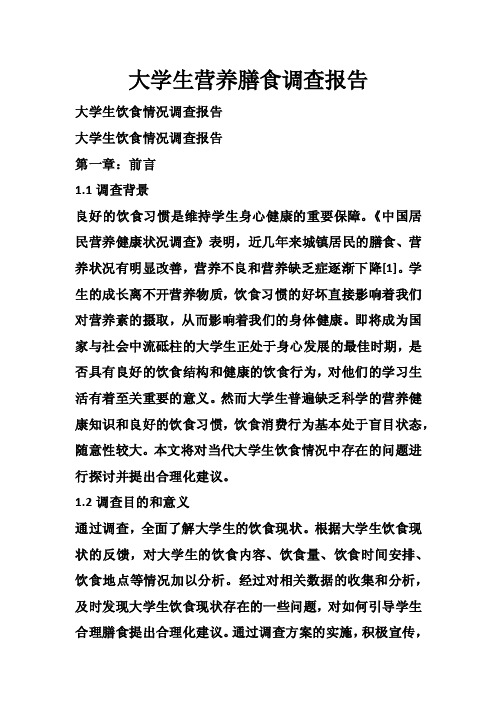 大学生营养膳食调查报告

大学生饮食情况调查报告

大学生饮食情况调查报告

第一章：前言

1.1 调查背景

良好的饮食习惯是维持学生身心健康的重要保障。《中国居民营养健康状况调查》表明，近几年来城镇居民的膳食、营养状况有明显改善，营养不良和营养缺乏症逐渐下降[1]。学生的成长离不开营养物质，饮食习惯的好坏直接影响着我们对营养素的摄取，从而影响着我们的身体健康。即将成为国家与社会中流砥柱的大学生正处于身心发展的最佳时期，是否具有良好的饮食结构和健康的饮食行为，对他们的学习生活有着至关重要的意义。然而大学生普遍缺乏科学的营养健康知识和良好的饮食习惯，饮食消费行为基本处于盲目状态，随意性较大。本文将对当代大学生饮食情况中存在的问题进行探讨并提出合理化建议。

1.2 调查目的和意义

通过调查，全面了解大学生的饮食现状。根据大学生饮食现状的反馈，对大学生的饮食内容、饮食量、饮食时间安排、饮食地点等情况加以分析。经过对相关数据的收集和分析，及时发现大学生饮食现状存在的一些问题，对如何引导学生合理膳食提出合理化建议。通过调查方案的实施，积极宣传，